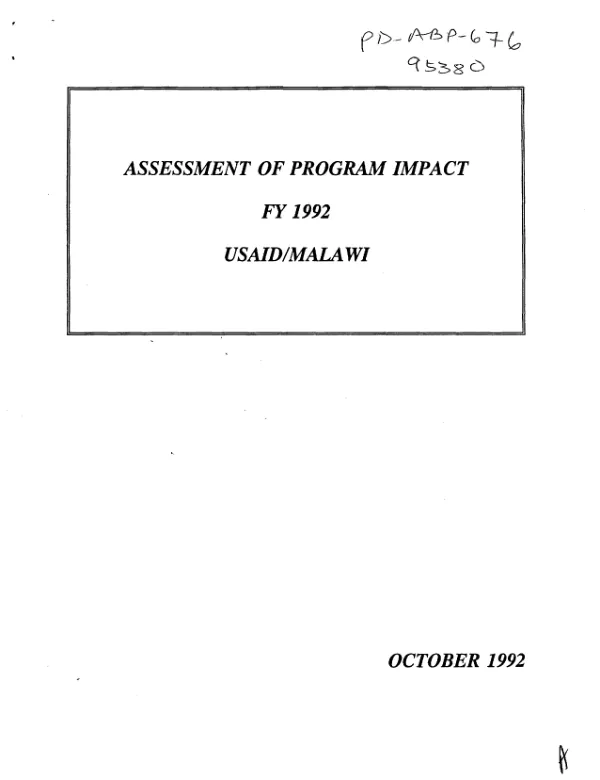 PD-ABP-676
95380

ASSESSMENT OF PROGRAM IMPACT

FY 1992

USAID/MALAWI

OCTOBER 1992

A